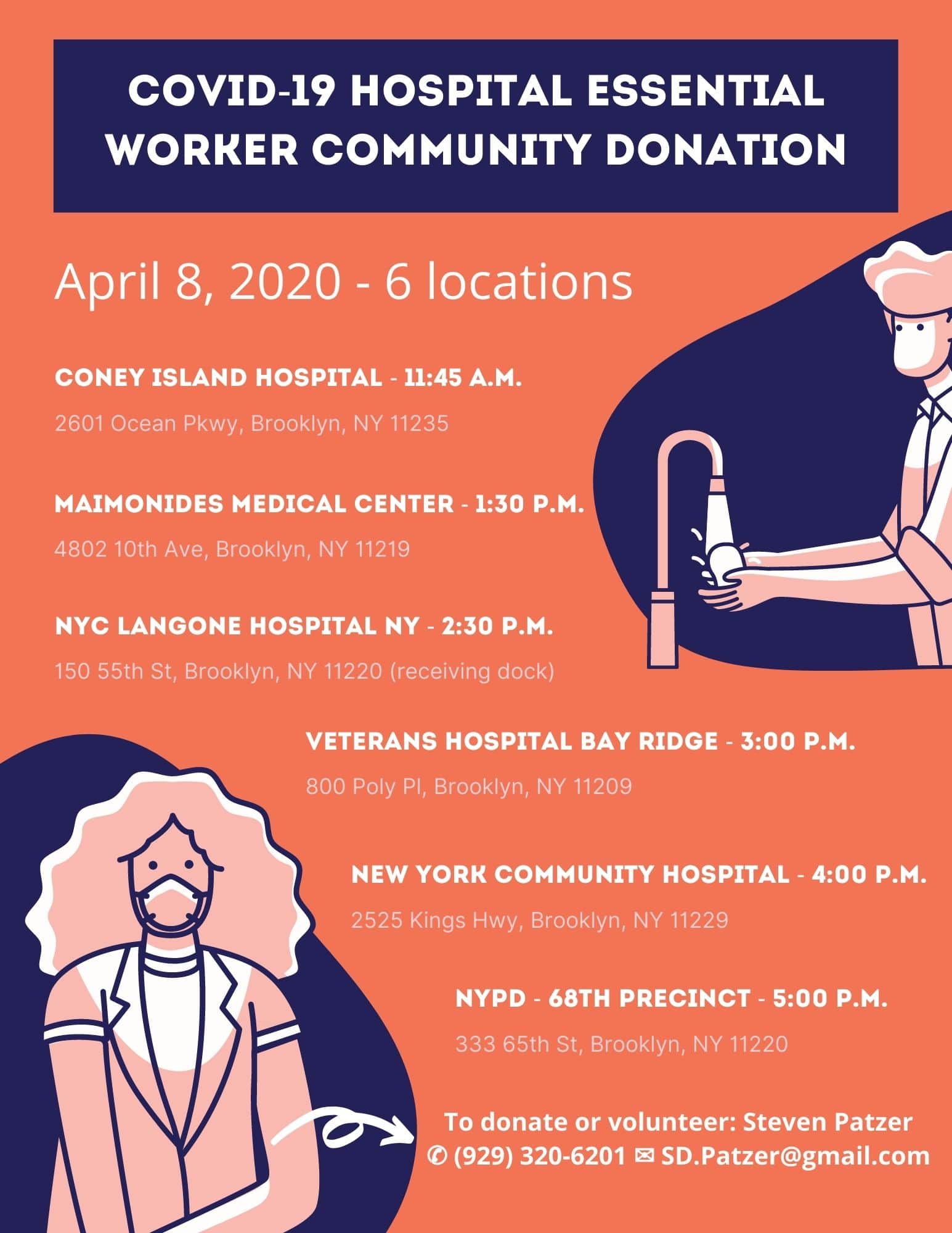 COVID-19 HOSPITAL ESSENTIAL WORKER COMMUNITY DONATION

April 8, 2020 - 6 locations

CONEY ISLAND HOSPITAL - 11:45 A.M.

2601 Ocean Pkwy, Brooklyn, NY 11235

MAIMONIDES MEDICAL CENTER - 1:30 P.M.

4802 10th Ave, Brooklyn, NY 11219

NYC LANGONE HOSPITAL NY - 2:30 P.M.

150 55th St, Brooklyn, NY 11220 (receiving dock)

VETERANS HOSPITAL BAY RIDGE - 3:00 P.M.

800 Poly Pl, Brooklyn, NY 11209

NEW YORK COMMUNITY HOSPITAL - 4:00 P.M.

2525 Kings Hwy, Brooklyn, NY 11229

NYPD - 68TH PRECINCT - 5:00 P.M.

333 65th St, Brooklyn, NY 11220

To donate or volunteer: Steven Patzer
✆ (929) 320-6201 ✉ SD.Patzer@gmail.com